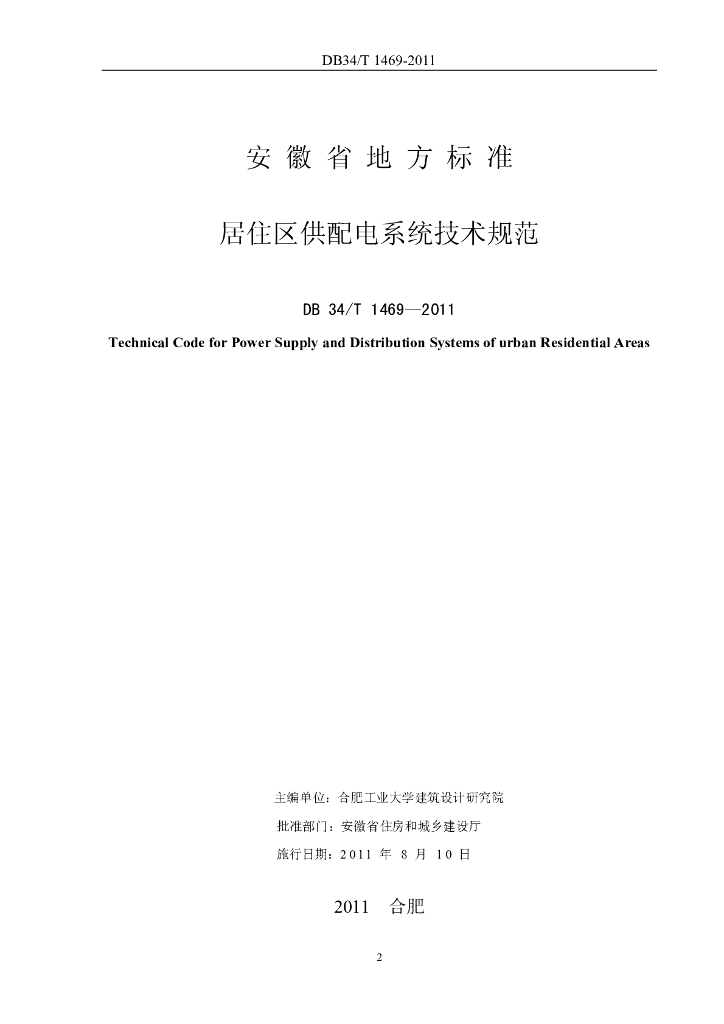 DB34/T 1469-2011

安 徽 省 地 方 标 准

居住区供配电系统技术规范

DB 34/T 1469—2011

Technical Code for Power Supply and Distribution Systems of urban Residential Areas

主编单位：合肥工业大学建筑设计研究院

批准部门：安徽省住房和城乡建设厅

施行日期：2011 年 8 月 10 日

2011 合肥

2